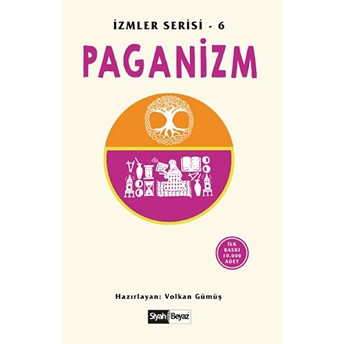 İZMLER SERİSİ - 6

PAGANİZM

İLK BASKI 10.000 ADET

Hazırlayan: Volkan Gümüş

Siyah Beyaz